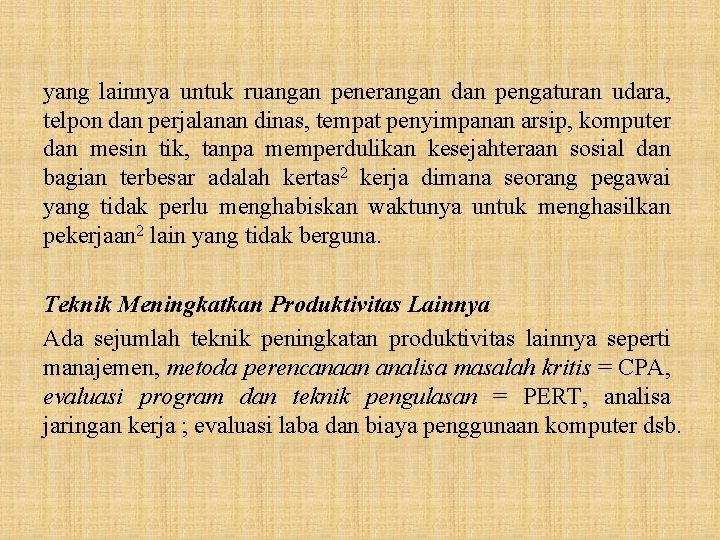 yang lainnya untuk ruangan penerangan dan pengaturan udara, telpon dan perjalanan dinas, tempat penyimpanan arsip, komputer dan mesin tik, tanpa memperdulikan kesejahteraan sosial dan bagian terbesar adalah kertas$^2$ kerja dimana seorang pegawai yang tidak perlu menghabiskan waktunya untuk menghasilkan pekerjaan$^2$ lain yang tidak berguna.

Teknik Meningkatkan Produktivitas Lainnya

Ada sejumlah teknik peningkatan produktivitas lainnya seperti manajemen, metoda perencanaan analisa masalah kritis = CPA, evaluasi program dan teknik pengulasan = PERT, analisa jaringan kerja ; evaluasi laba dan biaya penggunaan komputer dsb.